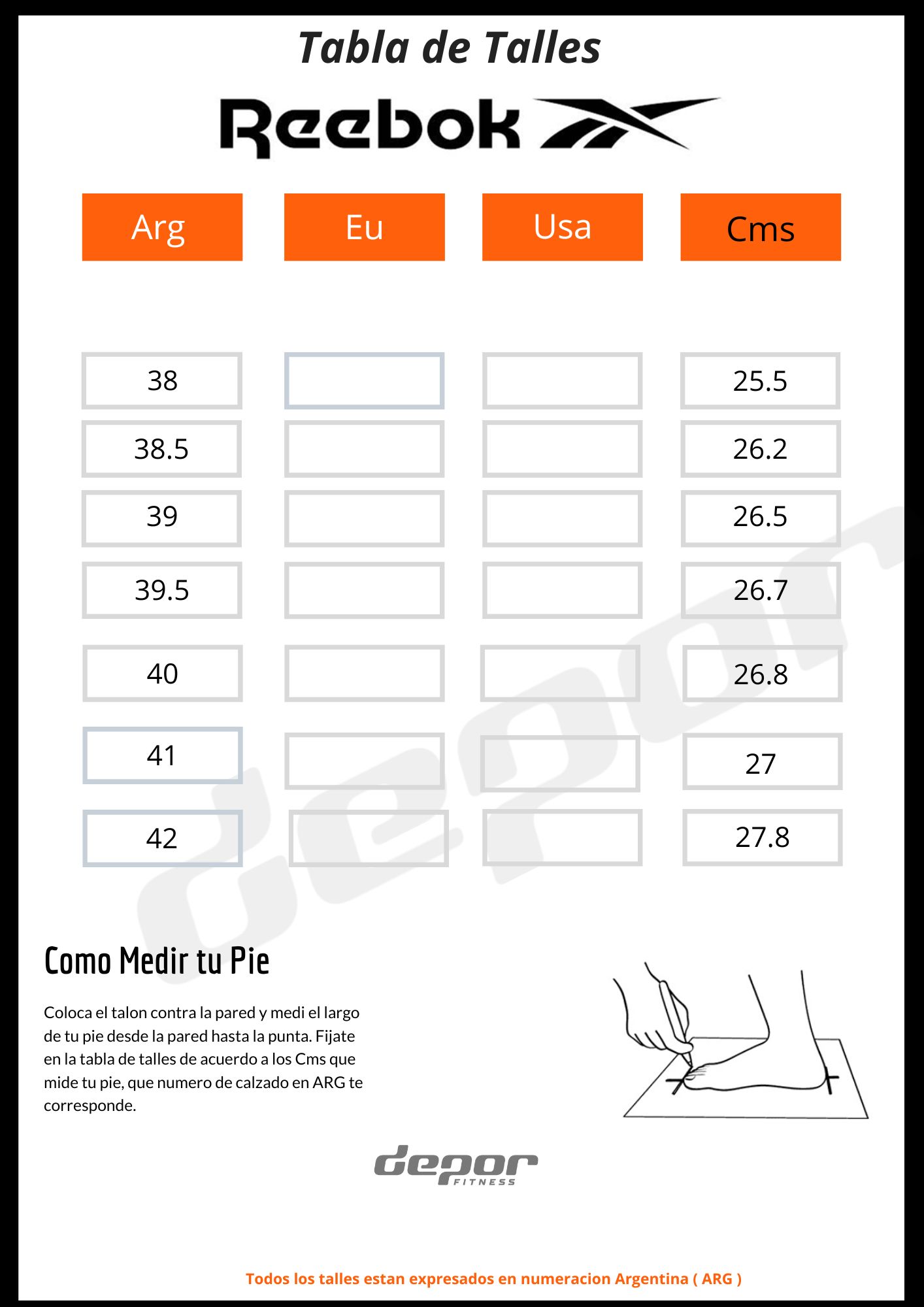 Tabla de Talles

Reebok

| Arg | Eu | Usa | Cms |
|---|---|---|---|
| 38 | | | 25.5 |
| 38.5 | | | 26.2 |
| 39 | | | 26.5 |
| 39.5 | | | 26.7 |
| 40 | | | 26.8 |
| 41 | | | 27 |
| 42 | | | 27.8 |

depor

Como Medir tu Pie

Coloca el talon contra la pared y medi el largo de tu pie desde la pared hasta la punta. Fijate en la tabla de talles de acuerdo a los Cms que mide tu pie, que numero de calzado en ARG te corresponde.

depor FITNESS

Todos los talles estan expresados en numeracion Argentina ( ARG )